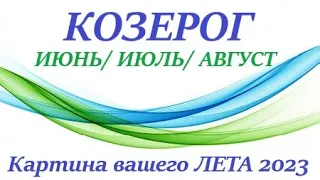 КОЗЕРОГ
ИЮНЬ/ ИЮЛЬ/ АВГУСТ

Картина вашего ЛЕТА 2023